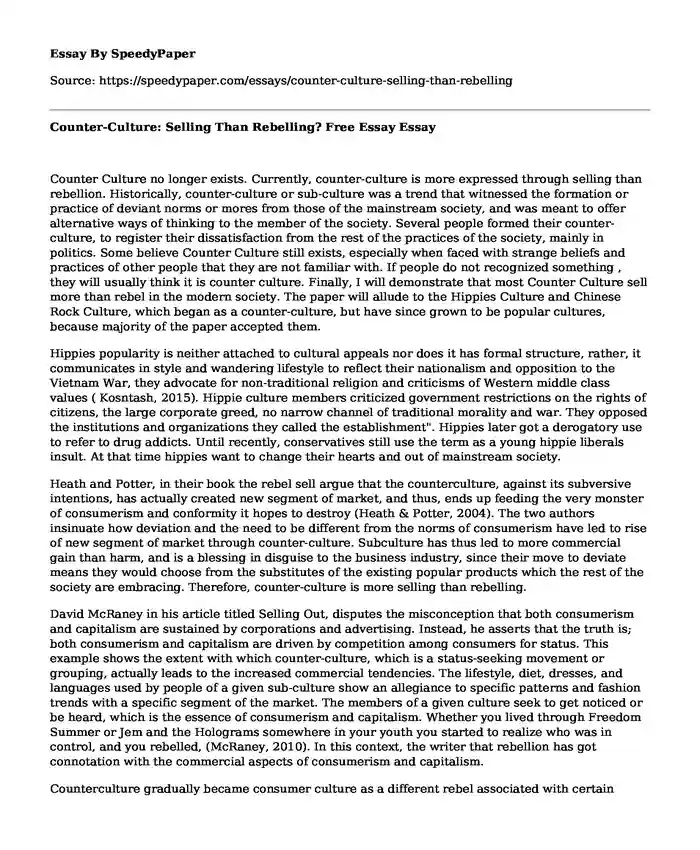 **Essay By SpeedyPaper**

Source: https://speedypaper.com/essays/counter-culture-selling-than-rebelling

**Counter-Culture: Selling Than Rebelling? Free Essay Essay**

Counter Culture no longer exists. Currently, counter-culture is more expressed through selling than rebellion. Historically, counter-culture or sub-culture was a trend that witnessed the formation or practice of deviant norms or mores from those of the mainstream society, and was meant to offer alternative ways of thinking to the member of the society. Several people formed their counter-culture, to register their dissatisfaction from the rest of the practices of the society, mainly in politics. Some believe Counter Culture still exists, especially when faced with strange beliefs and practices of other people that they are not familiar with. If people do not recognized something , they will usually think it is counter culture. Finally, I will demonstrate that most Counter Culture sell more than rebel in the modern society. The paper will allude to the Hippies Culture and Chinese Rock Culture, which began as a counter-culture, but have since grown to be popular cultures, because majority of the paper accepted them.

Hippies popularity is neither attached to cultural appeals nor does it has formal structure, rather, it communicates in style and wandering lifestyle to reflect their nationalism and opposition to the Vietnam War, they advocate for non-traditional religion and criticisms of Western middle class values ( Kosntash, 2015). Hippie culture members criticized government restrictions on the rights of citizens, the large corporate greed, no narrow channel of traditional morality and war. They opposed the institutions and organizations they called the establishment". Hippies later got a derogatory use to refer to drug addicts. Until recently, conservatives still use the term as a young hippie liberals insult. At that time hippies want to change their hearts and out of mainstream society.

Heath and Potter, in their book the rebel sell argue that the counterculture, against its subversive intentions, has actually created new segment of market, and thus, ends up feeding the very monster of consumerism and conformity it hopes to destroy (Heath & Potter, 2004). The two authors insinuate how deviation and the need to be different from the norms of consumerism have led to rise of new segment of market through counter-culture. Subculture has thus led to more commercial gain than harm, and is a blessing in disguise to the business industry, since their move to deviate means they would choose from the substitutes of the existing popular products which the rest of the society are embracing. Therefore, counter-culture is more selling than rebelling.

David McRaney in his article titled Selling Out, disputes the misconception that both consumerism and capitalism are sustained by corporations and advertising. Instead, he asserts that the truth is; both consumerism and capitalism are driven by competition among consumers for status. This example shows the extent with which counter-culture, which is a status-seeking movement or grouping, actually leads to the increased commercial tendencies. The lifestyle, diet, dresses, and languages used by people of a given sub-culture show an allegiance to specific patterns and fashion trends with a specific segment of the market. The members of a given culture seek to get noticed or be heard, which is the essence of consumerism and capitalism. Whether you lived through Freedom Summer or Jem and the Holograms somewhere in your youth you started to realize who was in control, and you rebelled, (McRaney, 2010). In this context, the writer that rebellion has got connotation with the commercial aspects of consumerism and capitalism.

Counterculture gradually became consumer culture as a different rebel associated with certain